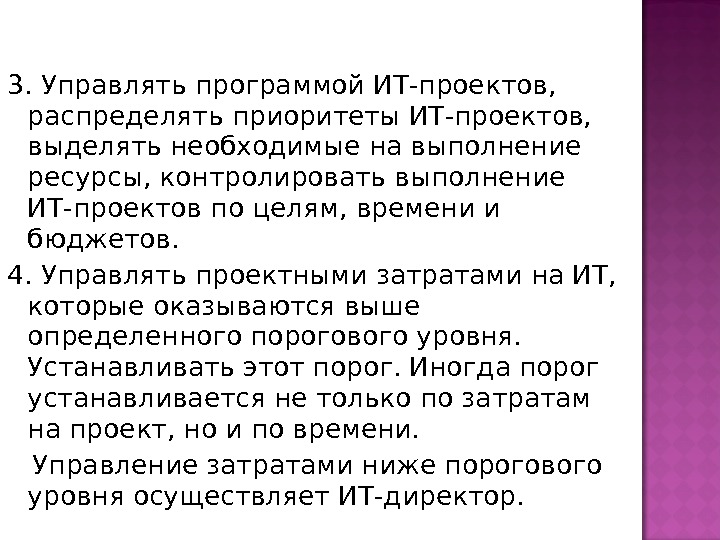 3. Управлять программой ИТ-проектов, распределять приоритеты ИТ-проектов, выделять необходимые на выполнение ресурсы, контролировать выполнение ИТ-проектов по целям, времени и бюджетов.

4. Управлять проектными затратами на ИТ, которые оказываются выше определенного порогового уровня. Устанавливать этот порог. Иногда порог устанавливается не только по затратам на проект, но и по времени.

Управление затратами ниже порогового уровня осуществляет ИТ-директор.